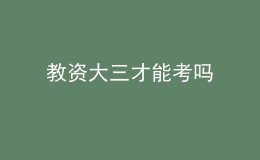 教资大三才能考吗